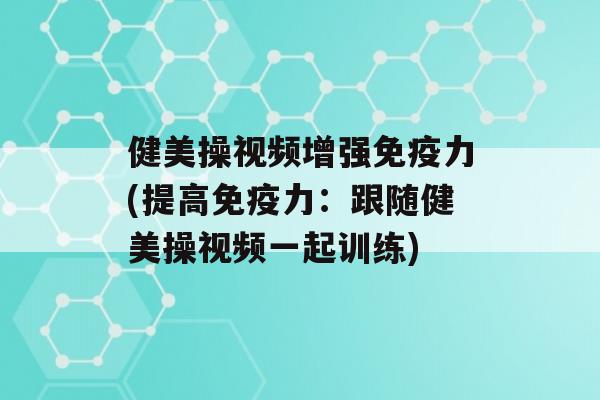 健美操视频增强免疫力(提高免疫力：跟随健美操视频一起训练)